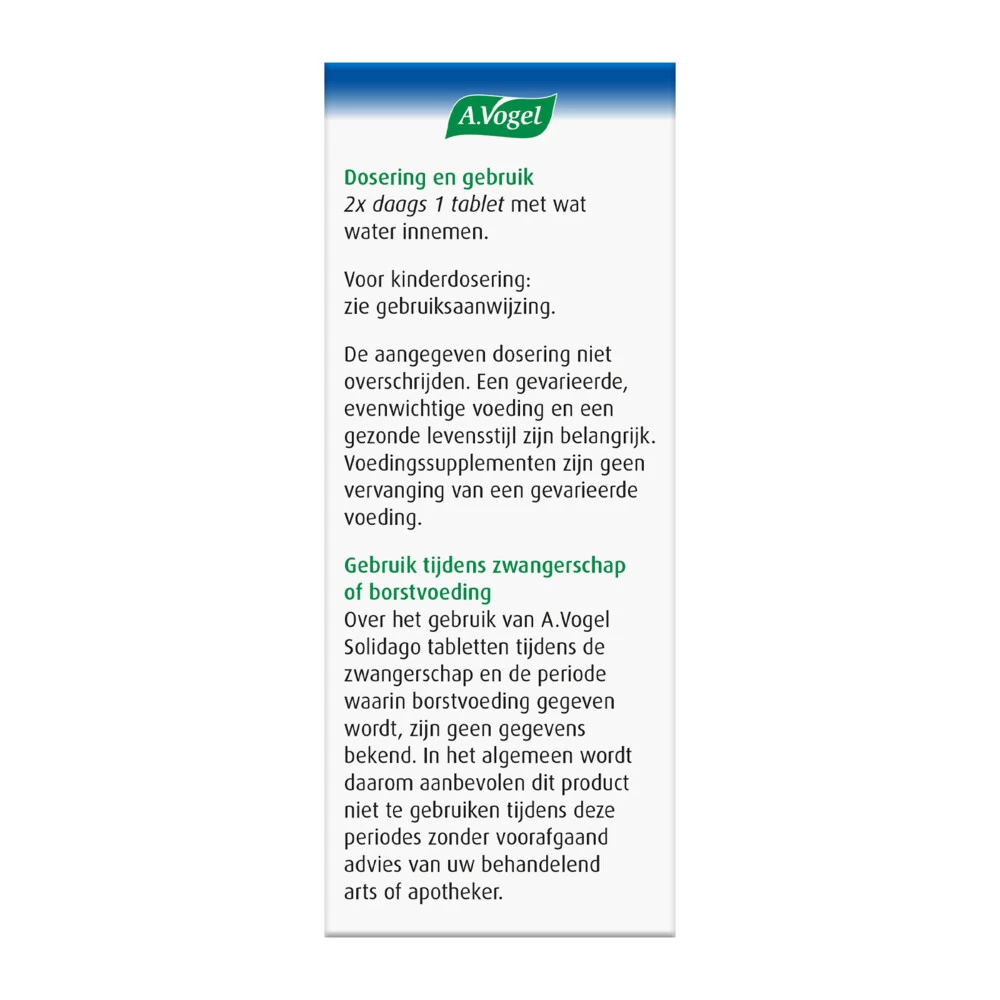 A.Vogel

Dosering en gebruik
2x daags 1 tablet met wat water innemen.

Voor kinderdosering:
zie gebruiksaanwijzing.

De aangegeven dosering niet overschrijden. Een gevarieerde, evenwichtige voeding en een gezonde levensstijl zijn belangrijk. Voedingssupplementen zijn geen vervanging van een gevarieerde voeding.

Gebruik tijdens zwangerschap of borstvoeding
Over het gebruik van A.Vogel Solidago tabletten tijdens de zwangerschap en de periode waarin borstvoeding gegeven wordt, zijn geen gegevens bekend. In het algemeen wordt daarom aanbevolen dit product niet te gebruiken tijdens deze periodes zonder voorafgaand advies van uw behandelend arts of apotheker.